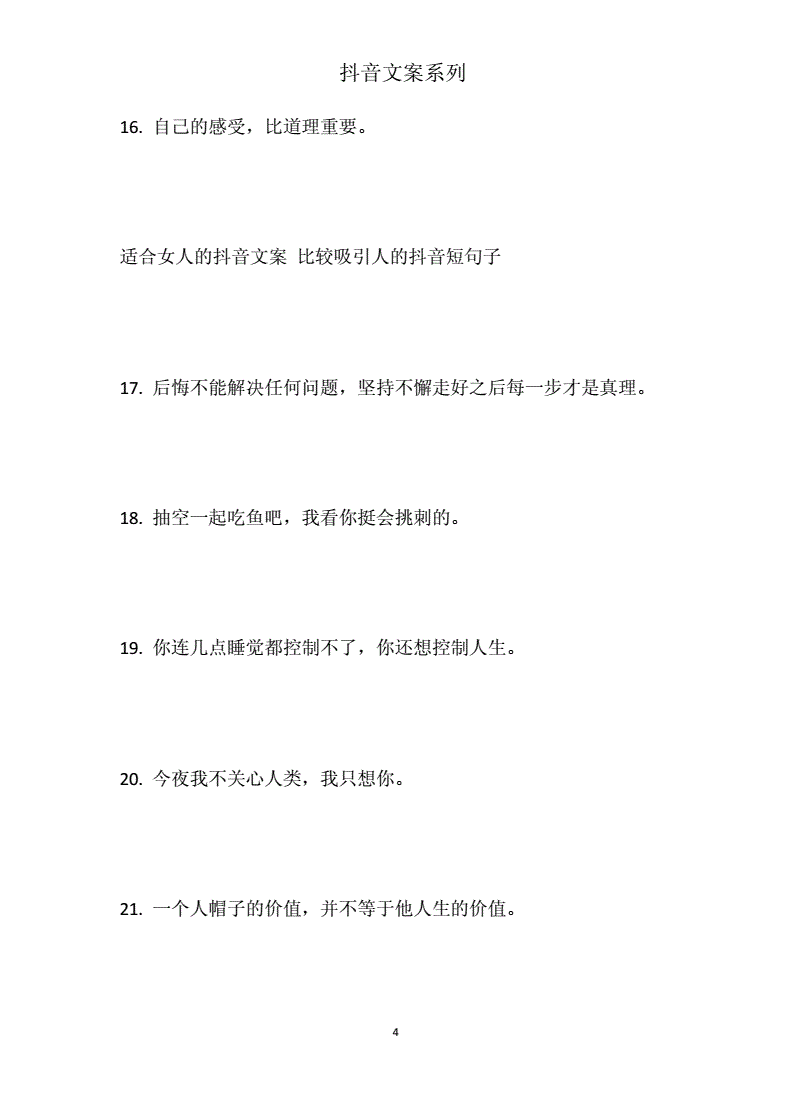 抖音文案系列

16. 自己的感受，比道理重要。

适合女人的抖音文案 比较吸引人的抖音短句子

17. 后悔不能解决任何问题，坚持不懈走好之后每一步才是真理。

18. 抽空一起吃鱼吧，我看你挺会挑刺的。

19. 你连几点睡觉都控制不了，你还想控制人生。

20. 今夜我不关心人类，我只想你。

21. 一个人帽子的价值，并不等于他人生的价值。

4